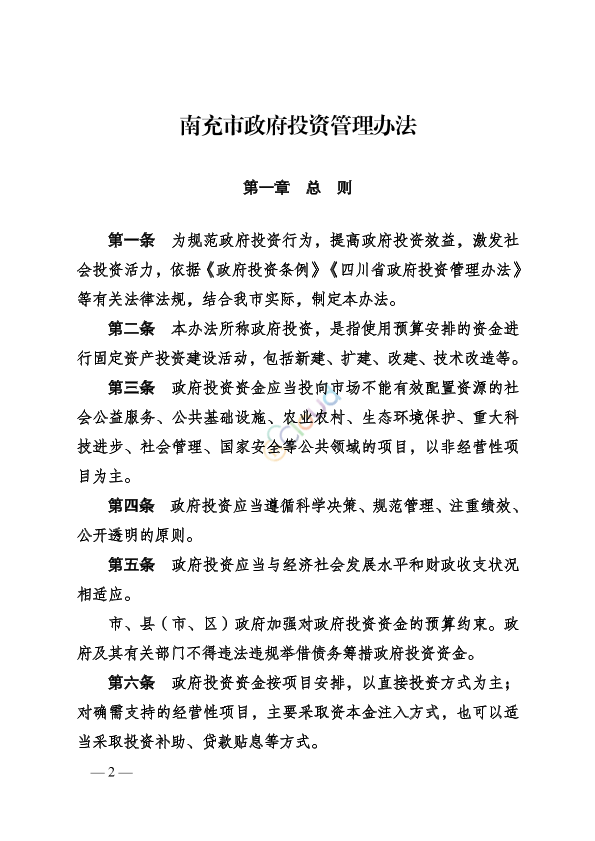 南充市政府投资管理办法

第一章　总　则

第一条　为规范政府投资行为，提高政府投资效益，激发社会投资活力，依据《政府投资条例》《四川省政府投资管理办法》等有关法律法规，结合我市实际，制定本办法。

第二条　本办法所称政府投资，是指使用预算安排的资金进行固定资产投资建设活动，包括新建、扩建、改建、技术改造等。

第三条　政府投资资金应当投向市场不能有效配置资源的社会公益服务、公共基础设施、农业农村、生态环境保护、重大科技进步、社会管理、国家安全等公共领域的项目，以非经营性项目为主。

第四条　政府投资应当遵循科学决策、规范管理、注重绩效、公开透明的原则。

第五条　政府投资应当与经济社会发展水平和财政收支状况相适应。

市、县（市、区）政府加强对政府投资资金的预算约束。政府及其有关部门不得违法违规举借债务筹措政府投资资金。

第六条　政府投资资金按项目安排，以直接投资方式为主；对确需支持的经营性项目，主要采取资本金注入方式，也可以适当采取投资补助、贷款贴息等方式。

— 2 —